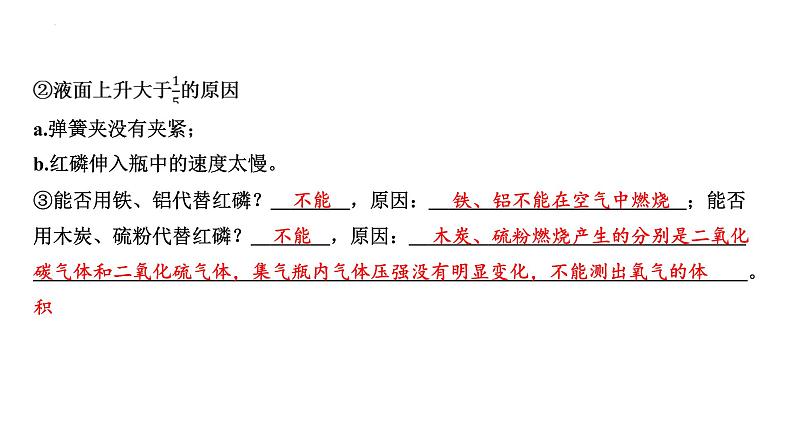 ②液面上升大于$\frac{1}{5}$的原因

a.弹簧夹没有夹紧；

b.红磷伸入瓶中的速度太慢。

③能否用铁、铝代替红磷？不能，原因：铁、铝不能在空气中燃烧；能否用木炭、硫粉代替红磷？不能，原因：木炭、硫粉燃烧产生的分别是二氧化碳气体和二氧化硫气体，集气瓶内气体压强没有明显变化，不能测出氧气的体积。